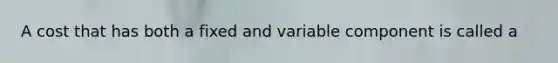 A cost that has both a fixed and variable component is called a